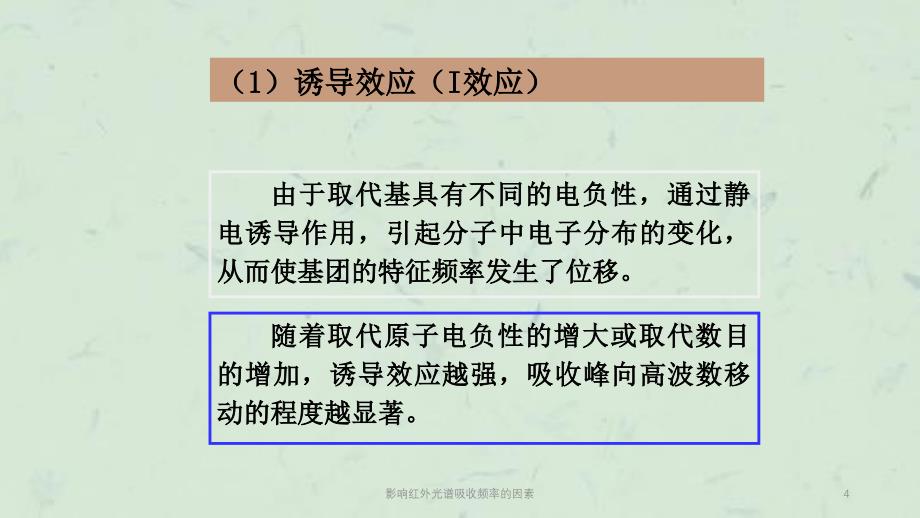 （1）诱导效应（I效应）

由于取代基具有不同的电负性，通过静电诱导作用，引起分子中电子分布的变化，从而使基团的特征频率发生了位移。

随着取代原子电负性的增大或取代数目的增加，诱导效应越强，吸收峰向高波数移动的程度越显著。

影响红外光谱吸收频率的因素

4